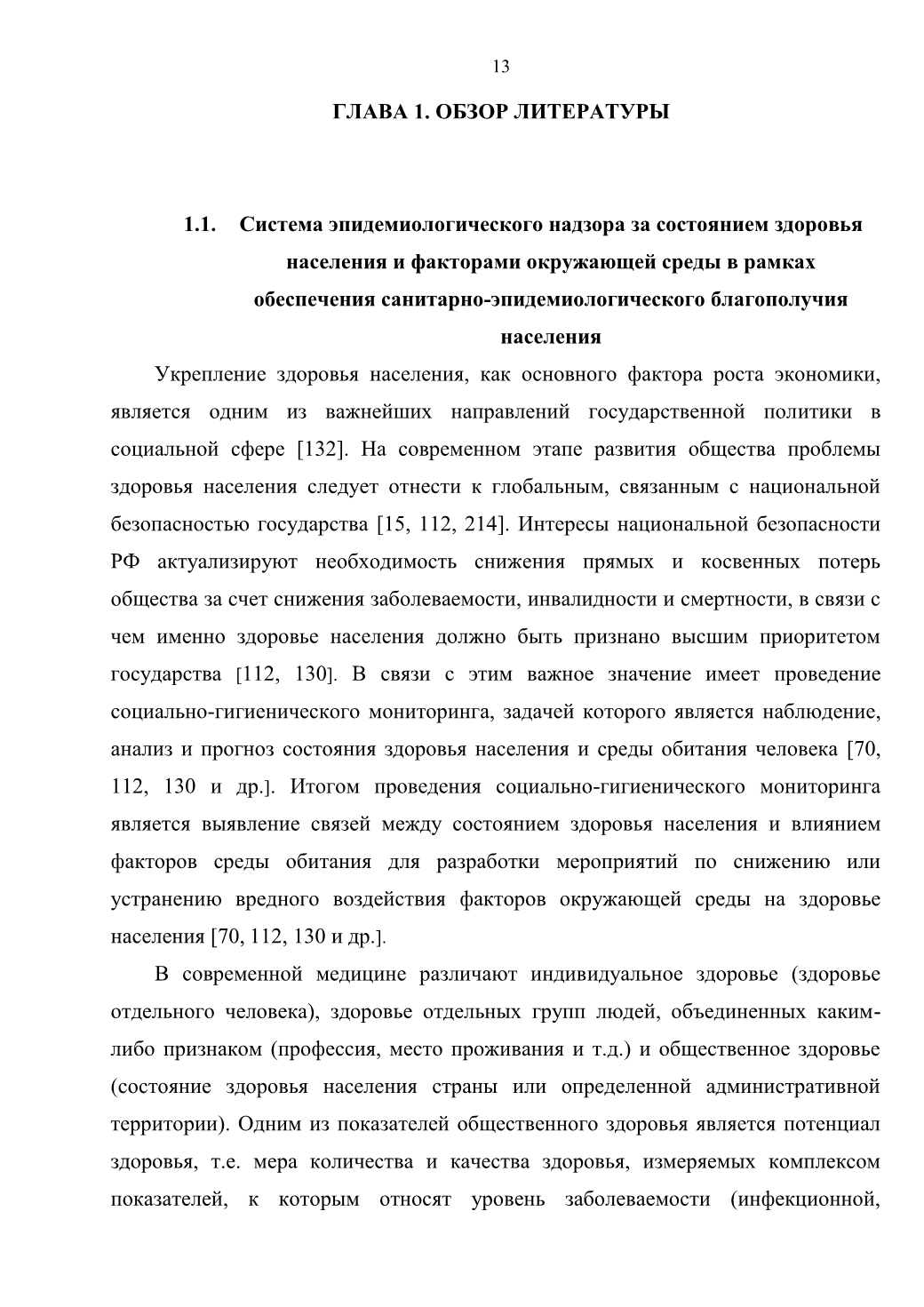 13

ГЛАВА 1. ОБЗОР ЛИТЕРАТУРЫ

1.1. Система эпидемиологического надзора за состоянием здоровья населения и факторами окружающей среды в рамках обеспечения санитарно-эпидемиологического благополучия населения

Укрепление здоровья населения, как основного фактора роста экономики, является одним из важнейших направлений государственной политики в социальной сфере [132]. На современном этапе развития общества проблемы здоровья населения следует отнести к глобальным, связанным с национальной безопасностью государства [15, 112, 214]. Интересы национальной безопасности РФ актуализируют необходимость снижения прямых и косвенных потерь общества за счет снижения заболеваемости, инвалидности и смертности, в связи с чем именно здоровье населения должно быть признано высшим приоритетом государства [112, 130]. В связи с этим важное значение имеет проведение социально-гигиенического мониторинга, задачей которого является наблюдение, анализ и прогноз состояния здоровья населения и среды обитания человека [70, 112, 130 и др.]. Итогом проведения социально-гигиенического мониторинга является выявление связей между состоянием здоровья населения и влиянием факторов среды обитания для разработки мероприятий по снижению или устранению вредного воздействия факторов окружающей среды на здоровье населения [70, 112, 130 и др.].

В современной медицине различают индивидуальное здоровье (здоровье отдельного человека), здоровье отдельных групп людей, объединенных каким-либо признаком (профессия, место проживания и т.д.) и общественное здоровье (состояние здоровья населения страны или определенной административной территории). Одним из показателей общественного здоровья является потенциал здоровья, т.е. мера количества и качества здоровья, измеряемых комплексом показателей, к которым относят уровень заболеваемости (инфекционной,